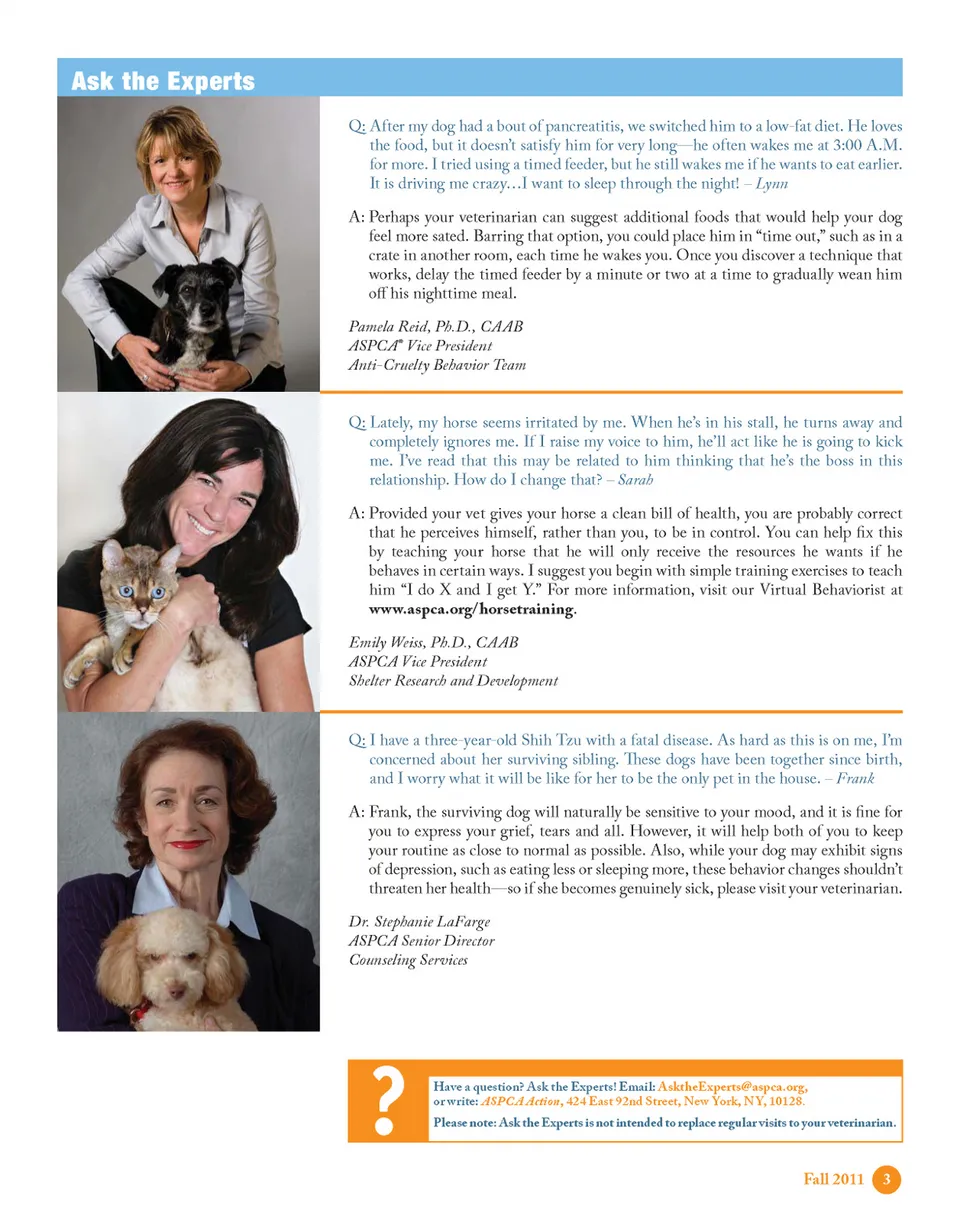 Ask the Experts

Q: After my dog had a bout of pancreatitis, we switched him to a low-fat diet. He loves the food, but it doesn't satisfy him for very long—he often wakes me at 3:00 A.M. for more. I tried using a timed feeder, but he still wakes me if he wants to eat earlier. It is driving me crazy…I want to sleep through the night! – Lynn

A: Perhaps your veterinarian can suggest additional foods that would help your dog feel more sated. Barring that option, you could place him in "time out," such as in a crate in another room, each time he wakes you. Once you discover a technique that works, delay the timed feeder by a minute or two at a time to gradually wean him off his nighttime meal.

Pamela Reid, Ph.D., CAAB
ASPCA® Vice President
Anti-Cruelty Behavior Team

Q: Lately, my horse seems irritated by me. When he's in his stall, he turns away and completely ignores me. If I raise my voice to him, he'll act like he is going to kick me. I've read that this may be related to him thinking that he's the boss in this relationship. How do I change that? – Sarah

A: Provided your vet gives your horse a clean bill of health, you are probably correct that he perceives himself, rather than you, to be in control. You can help fix this by teaching your horse that he will only receive the resources he wants if he behaves in certain ways. I suggest you begin with simple training exercises to teach him "I do X and I get Y." For more information, visit our Virtual Behaviorist at www.aspca.org/horsetraining.

Emily Weiss, Ph.D., CAAB
ASPCA Vice President
Shelter Research and Development

Q: I have a three-year-old Shih Tzu with a fatal disease. As hard as this is on me, I'm concerned about her surviving sibling. These dogs have been together since birth, and I worry what it will be like for her to be the only pet in the house. – Frank

A: Frank, the surviving dog will naturally be sensitive to your mood, and it is fine for you to express your grief, tears and all. However, it will help both of you to keep your routine as close to normal as possible. Also, while your dog may exhibit signs of depression, such as eating less or sleeping more, these behavior changes shouldn't threaten her health—so if she becomes genuinely sick, please visit your veterinarian.

Dr. Stephanie LaFarge
ASPCA Senior Director
Counseling Services

?
Have a question? Ask the Experts! Email: AsktheExperts@aspca.org, or write: ASPCA Action, 424 East 92nd Street, New York, NY, 10128.
Please note: Ask the Experts is not intended to replace regular visits to your veterinarian.

Fall 2011 3